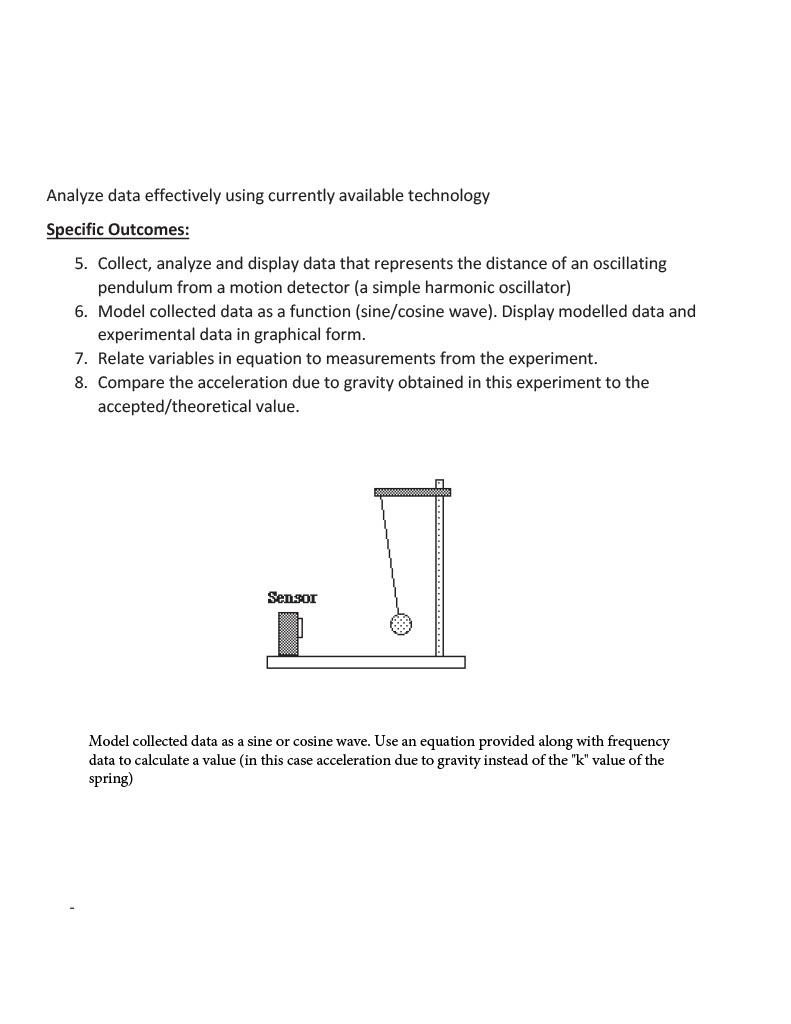 Analyze data effectively using currently available technology

Specific Outcomes:

5. Collect, analyze and display data that represents the distance of an oscillating pendulum from a motion detector (a simple harmonic oscillator)
6. Model collected data as a function (sine/cosine wave). Display modelled data and experimental data in graphical form.
7. Relate variables in equation to measurements from the experiment.
8. Compare the acceleration due to gravity obtained in this experiment to the accepted/theoretical value.

Sensor

Model collected data as a sine or cosine wave. Use an equation provided along with frequency data to calculate a value (in this case acceleration due to gravity instead of the "k" value of the spring)

-